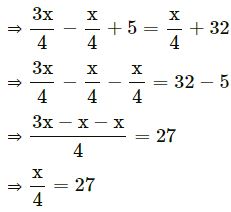 $\Rightarrow \frac{3x}{4} - \frac{x}{4} + 5 = \frac{x}{4} + 32$

$\Rightarrow \frac{3x}{4} - \frac{x}{4} - \frac{x}{4} = 32 - 5$

$\Rightarrow \frac{3x - x - x}{4} = 27$

$\Rightarrow \frac{x}{4} = 27$